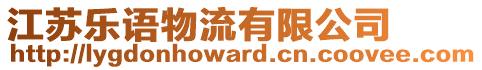 江苏乐语物流有限公司
http://lygdonhoward.cn.coovee.com